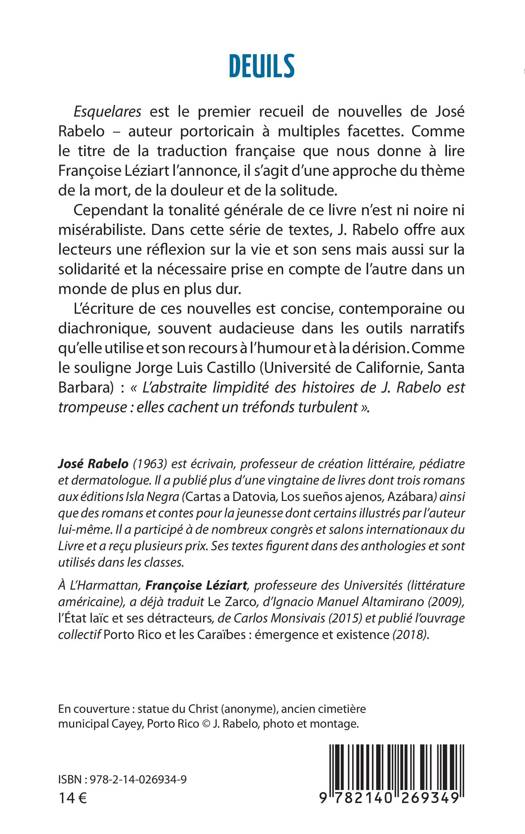 DEUILS

Esquelares est le premier recueil de nouvelles de José Rabelo – auteur portoricain à multiples facettes. Comme le titre de la traduction française que nous donne à lire Françoise Léziart l'annonce, il s'agit d'une approche du thème de la mort, de la douleur et de la solitude.

Cependant la tonalité générale de ce livre n'est ni noire ni misérabiliste. Dans cette série de textes, J. Rabelo offre aux lecteurs une réflexion sur la vie et son sens mais aussi sur la solidarité et la nécessaire prise en compte de l'autre dans un monde de plus en plus dur.

L'écriture de ces nouvelles est concise, contemporaine ou diachronique, souvent audacieuse dans les outils narratifs qu'elle utilise et son recours à l'humour et à la dérision. Comme le souligne Jorge Luis Castillo (Université de Californie, Santa Barbara) : « L'abstraite limpidité des histoires de J. Rabelo est trompeuse : elles cachent un tréfonds turbulent ».

José Rabelo (1963) est écrivain, professeur de création littéraire, pédiatre et dermatologue. Il a publié plus d'une vingtaine de livres dont trois romans aux éditions Isla Negra (Cartas a Datovia, Los sueños ajenos, Azábara) ainsi que des romans et contes pour la jeunesse dont certains illustrés par l'auteur lui-même. Il a participé à de nombreux congrès et salons internationaux du Livre et a reçu plusieurs prix. Ses textes figurent dans des anthologies et sont utilisés dans les classes.

À L'Harmattan, Françoise Léziart, professeure des Universités (littérature américaine), a déjà traduit Le Zarco, d'Ignacio Manuel Altamirano (2009), l'État laïc et ses détracteurs, de Carlos Monsivais (2015) et publié l'ouvrage collectif Porto Rico et les Caraïbes : émergence et existence (2018).

En couverture : statue du Christ (anonyme), ancien cimetière municipal Cayey, Porto Rico © J. Rabelo, photo et montage.

ISBN : 978-2-14-026934-9
14 €

9 782140 269349